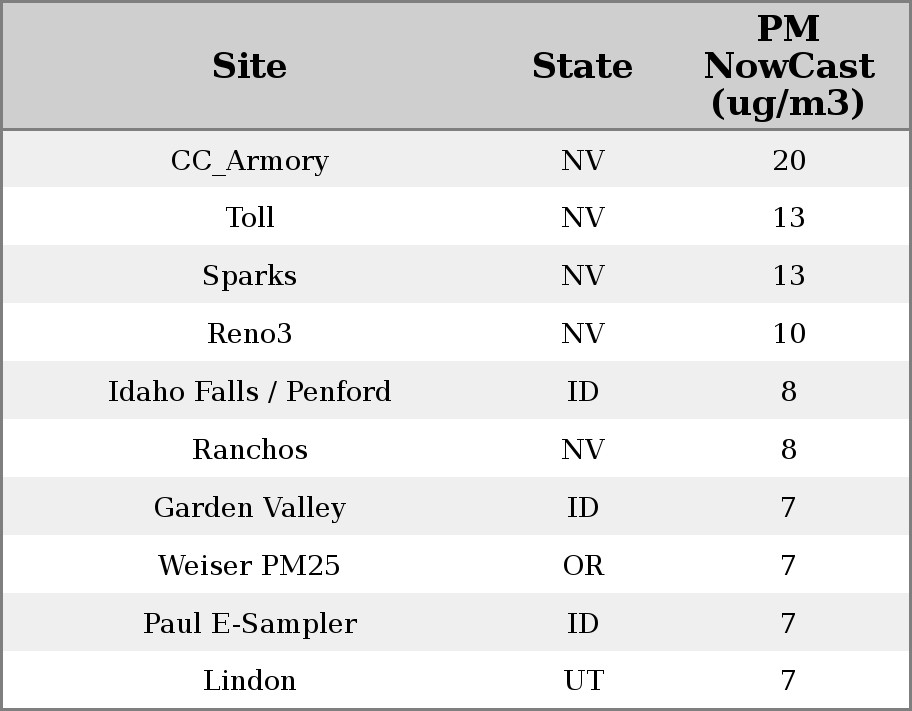 | Site | State | PM NowCast (ug/m3) |
|---|---|---|
| CC_Armory | NV | 20 |
| Toll | NV | 13 |
| Sparks | NV | 13 |
| Reno3 | NV | 10 |
| Idaho Falls / Penford | ID | 8 |
| Ranchos | NV | 8 |
| Garden Valley | ID | 7 |
| Weiser PM25 | OR | 7 |
| Paul E-Sampler | ID | 7 |
| Lindon | UT | 7 |